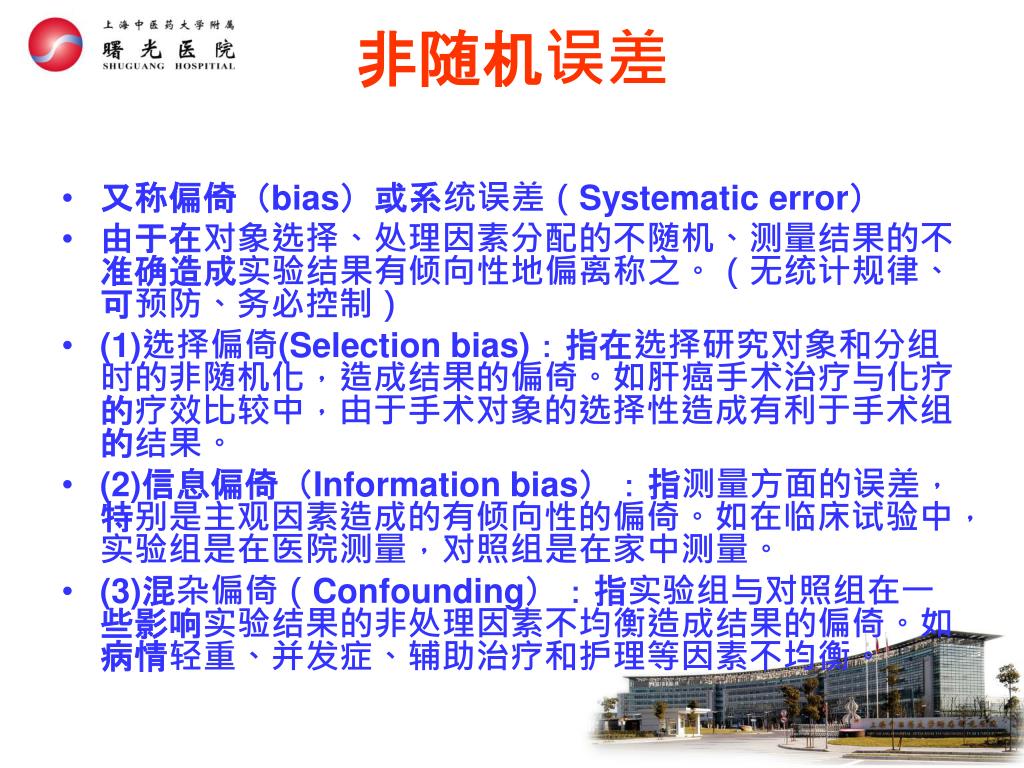 上海中医药大学附属
曙光医院
SHUGUANG HOSPITIAL

非随机误差

• 又称偏倚（bias）或系统误差（Systematic error）
• 由于在对象选择、处理因素分配的不随机、测量结果的不准确造成实验结果有倾向性地偏离称之。（无统计规律、可预防、务必控制）
• (1)选择偏倚(Selection bias)：指在选择研究对象和分组时的非随机化，造成结果的偏倚。如肝癌手术治疗与化疗的疗效比较中，由于手术对象的选择性造成有利于手术组的结果。
• (2)信息偏倚（Information bias）：指测量方面的误差，特别是主观因素造成的有倾向性的偏倚。如在临床试验中，实验组是在医院测量，对照组是在家中测量。
• (3)混杂偏倚（Confounding）：指实验组与对照组在一些影响实验结果的非处理因素不均衡造成结果的偏倚。如病情轻重、并发症、辅助治疗和护理等因素不均衡。